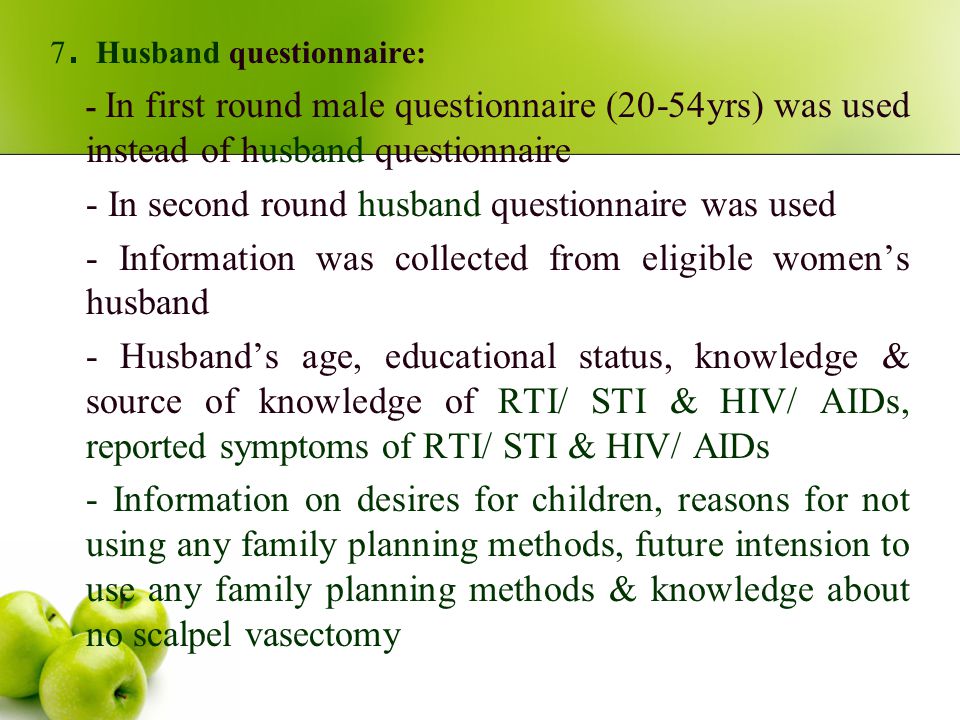 7. Husband questionnaire:

- In first round male questionnaire (20-54yrs) was used instead of husband questionnaire

- In second round husband questionnaire was used

- Information was collected from eligible women’s husband

- Husband’s age, educational status, knowledge & source of knowledge of RTI/ STI & HIV/ AIDs, reported symptoms of RTI/ STI & HIV/ AIDs

- Information on desires for children, reasons for not using any family planning methods, future intension to use any family planning methods & knowledge about no scalpel vasectomy